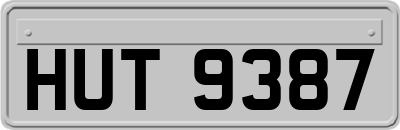 HUT 9387